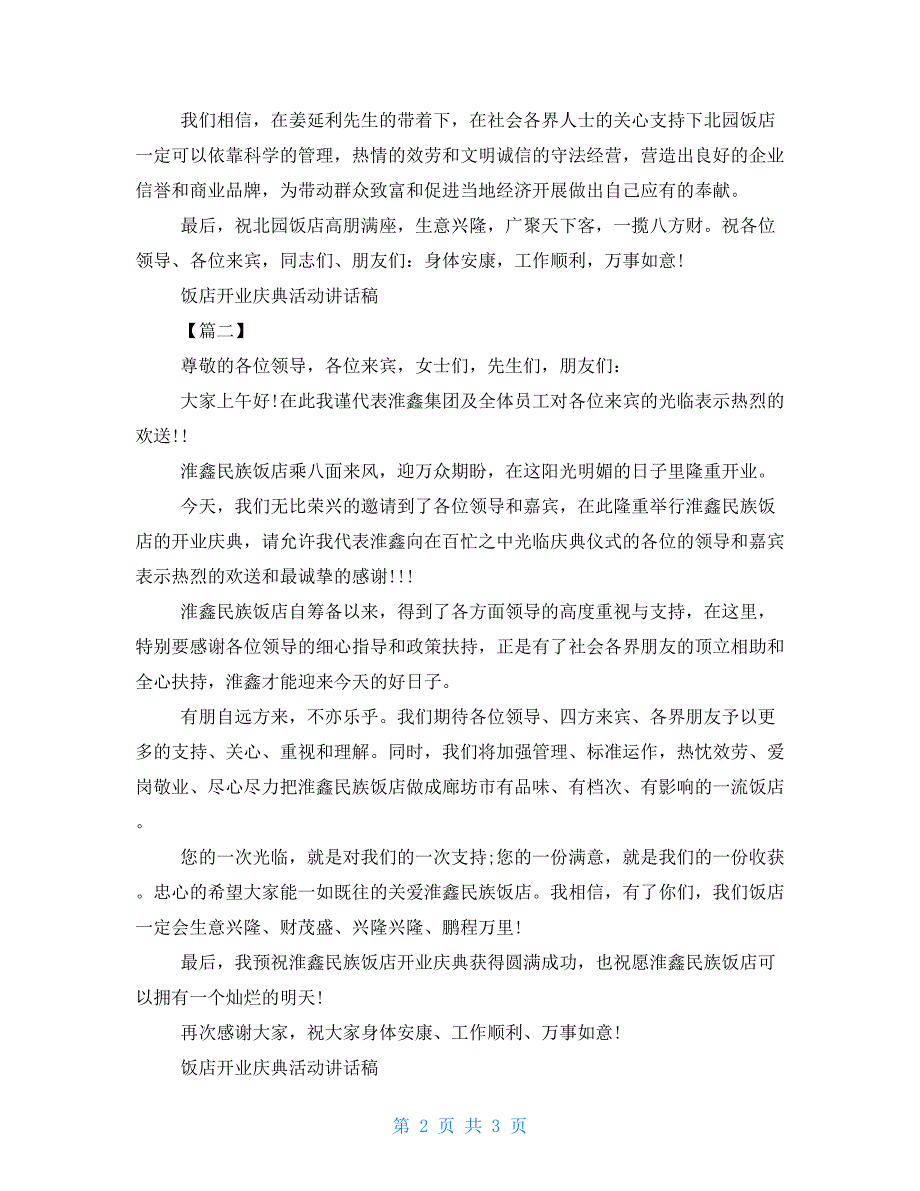 我们相信，在姜延利先生的带着下，在社会各界人士的关心支持下北园饭店一定可以依靠科学的管理，热情的效劳和文明诚信的守法经营，营造出良好的企业信誉和商业品牌，为带动群众致富和促进当地经济开展做出自己应有的奉献。

最后，祝北园饭店高朋满座，生意兴隆，广聚天下客，一揽八方财。祝各位领导、各位来宾，同志们、朋友们：身体安康，工作顺利，万事如意!

饭店开业庆典活动讲话稿

【篇二】

尊敬的各位领导，各位来宾，女士们，先生们，朋友们：

大家上午好!在此我谨代表淮鑫集团及全体员工对各位来宾的光临表示热烈的欢送!!

淮鑫民族饭店乘八面来风，迎万众期盼，在这阳光明媚的日子里隆重开业。

今天，我们无比荣兴的邀请到了各位领导和嘉宾，在此隆重举行淮鑫民族饭店的开业庆典，请允许我代表淮鑫向在百忙之中光临庆典仪式的各位的领导和嘉宾表示热烈的欢送和最诚挚的感谢!!!

淮鑫民族饭店自筹备以来，得到了各方面领导的高度重视与支持，在这里，特别要感谢各位领导的细心指导和政策扶持，正是有了社会各界朋友的顶立相助和全心扶持，淮鑫才能迎来今天的好日子。

有朋自远方来，不亦乐乎。我们期待各位领导、四方来宾、各界朋友予以更多的支持、关心、重视和理解。同时，我们将加强管理、标准运作，热忱效劳、爱岗敬业、尽心尽力把淮鑫民族饭店做成廊坊市有品味、有档次、有影响的一流饭店。

您的一次光临，就是对我们的一次支持;您的一份满意，就是我们的一份收获。忠心的希望大家能一如既往的关爱淮鑫民族饭店。我相信，有了你们，我们饭店一定会生意兴隆、财茂盛、兴隆兴隆、鹏程万里!

最后，我预祝淮鑫民族饭店开业庆典获得圆满成功，也祝愿淮鑫民族饭店可以拥有一个灿烂的明天!

再次感谢大家，祝大家身体安康、工作顺利、万事如意!

饭店开业庆典活动讲话稿

第 2 页 共 3 页